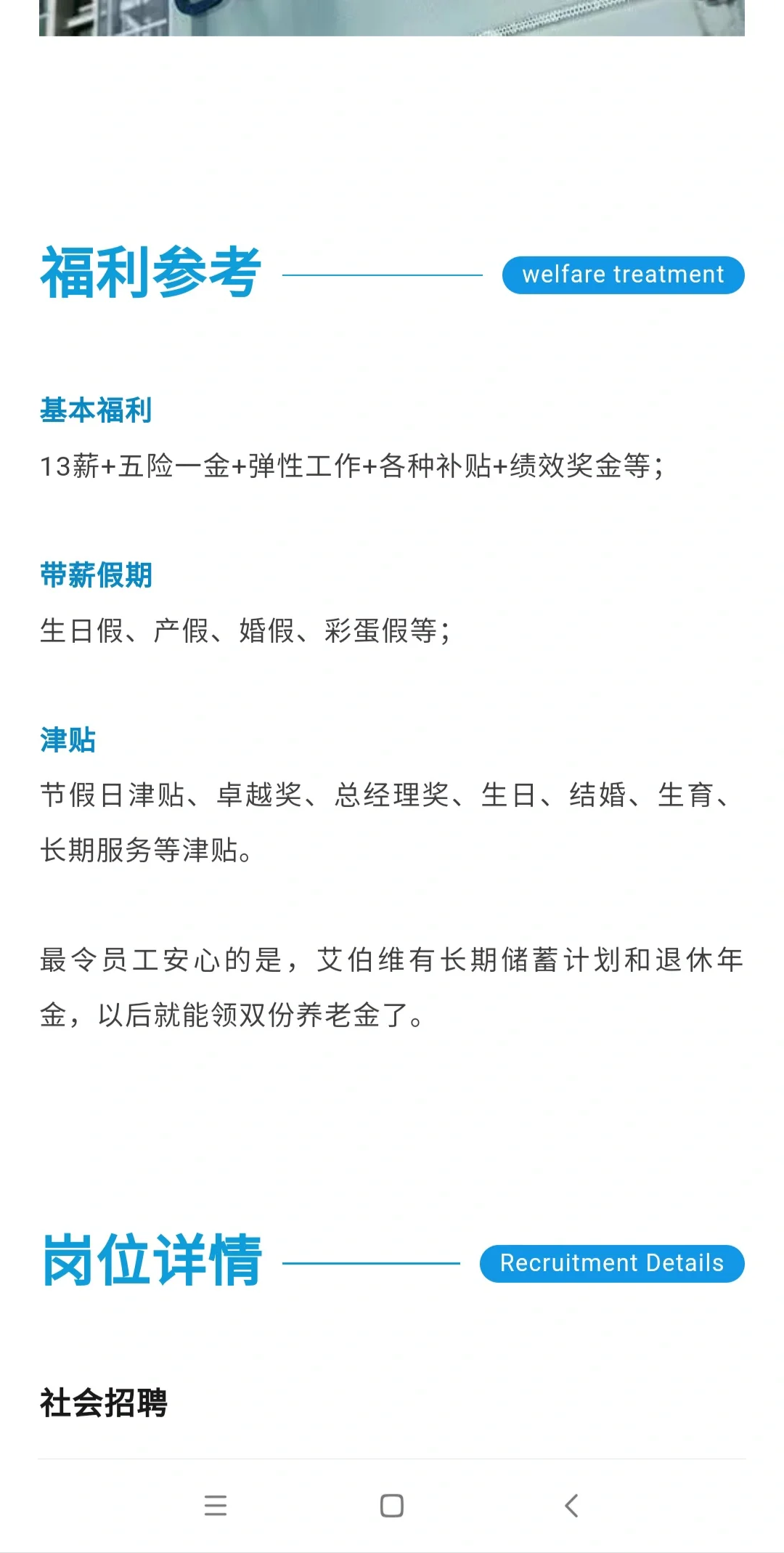 福利参考 welfare treatment

基本福利

13薪+五险一金+弹性工作+各种补贴+绩效奖金等；

带薪假期

生日假、产假、婚假、彩蛋假等；

津贴

节假日津贴、卓越奖、总经理奖、生日、结婚、生育、长期服务等津贴。

最令员工安心的是，艾伯维有长期储蓄计划和退休年金，以后就能领双份养老金了。

岗位详情 Recruitment Details

社会招聘